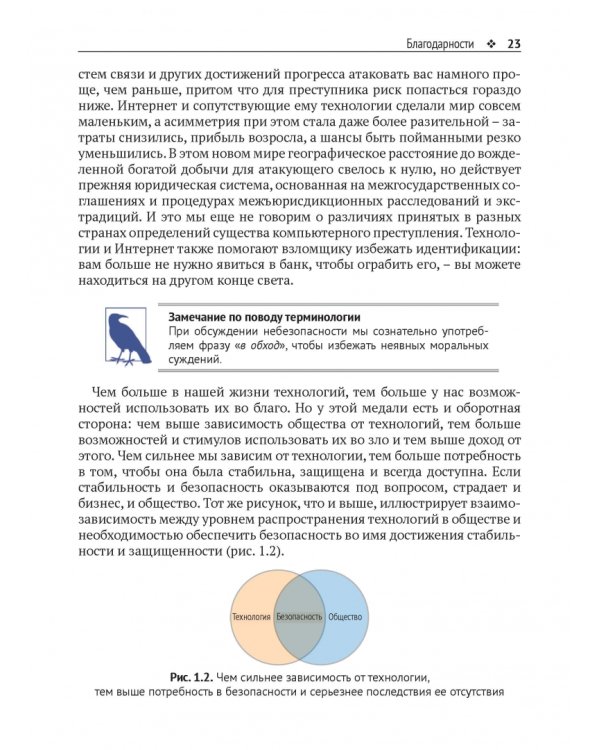 Благодарности ❖ 23

стем связи и других достижений прогресса атаковать вас намного проще, чем раньше, притом что для преступника риск попасться гораздо ниже. Интернет и сопутствующие ему технологии сделали мир совсем маленьким, а асимметрия при этом стала даже более разительной – затраты снизились, прибыль возросла, а шансы быть пойманными резко уменьшились. В этом новом мире географическое расстояние до вожделенной богатой добычи для атакующего свелось к нулю, но действует прежняя юридическая система, основанная на межгосударственных соглашениях и процедурах межъюрисдикционных расследований и экстрадиций. И это мы еще не говорим о различиях принятых в разных странах определений существа компьютерного преступления. Технологии и Интернет также помогают взломщику избежать идентификации: вам больше не нужно явиться в банк, чтобы ограбить его, – вы можете находиться на другом конце света.

Замечание по поводу терминологии
При обсуждении небезопасности мы сознательно употребляем фразу «в обход», чтобы избежать неявных моральных суждений.

Чем больше в нашей жизни технологий, тем больше у нас возможностей использовать их во благо. Но у этой медали есть и оборотная сторона: чем выше зависимость общества от технологий, тем больше возможностей и стимулов использовать их во зло и тем выше доход от этого. Чем сильнее мы зависим от технологии, тем больше потребность в том, чтобы она была стабильна, защищена и всегда доступна. Если стабильность и безопасность оказываются под вопросом, страдает и бизнес, и общество. Тот же рисунок, что и выше, иллюстрирует взаимозависимость между уровнем распространения технологий в обществе и необходимостью обеспечить безопасность во имя достижения стабильности и защищенности (рис. 1.2).

Технология Безопасность Общество

Рис. 1.2. Чем сильнее зависимость от технологии, тем выше потребность в безопасности и серьезнее последствия ее отсутствия